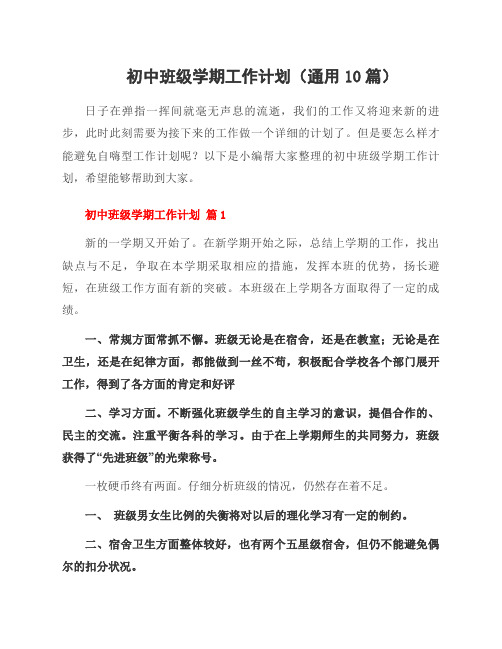 初中班级学期工作计划（通用 10 篇）

日子在弹指一挥间就毫无声息的流逝，我们的工作又将迎来新的进步，此时此刻需要为接下来的工作做一个详细的计划了。但是要怎么样才能避免自嗨型工作计划呢？以下是小编帮大家整理的初中班级学期工作计划，希望能够帮助到大家。

初中班级学期工作计划 篇 1

新的一学期又开始了。在新学期开始之际，总结上学期的工作，找出缺点与不足，争取在本学期采取相应的措施，发挥本班的优势，扬长避短，在班级工作方面有新的突破。本班级在上学期各方面取得了一定的成绩。

一、常规方面常抓不懈。班级无论是在宿舍，还是在教室；无论是在卫生，还是在纪律方面，都能做到一丝不苟，积极配合学校各个部门展开工作，得到了各方面的肯定和好评

二、学习方面。不断强化班级学生的自主学习的意识，提倡合作的、民主的交流。注重平衡各科的学习。由于在上学期师生的共同努力，班级获得了“先进班级”的光荣称号。

一枚硬币终有两面。仔细分析班级的情况，仍然存在着不足。

一、 班级男女生比例的失衡将对以后的理化学习有一定的制约。

二、宿舍卫生方面整体较好，也有两个五星级宿舍，但仍不能避免偶尔的扣分状况。